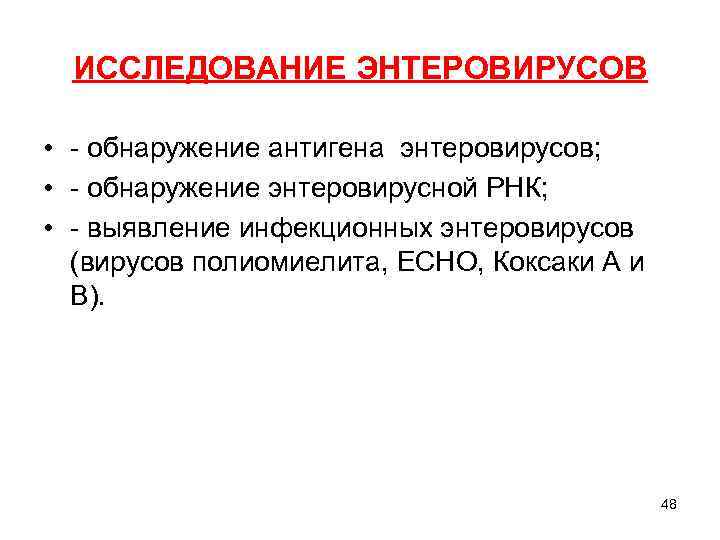 ИССЛЕДОВАНИЕ ЭНТЕРОВИРУСОВ

• - обнаружение антигена энтеровирусов;
• - обнаружение энтеровирусной РНК;
• - выявление инфекционных энтеровирусов (вирусов полиомиелита, ЕСНО, Коксаки А и В).

48